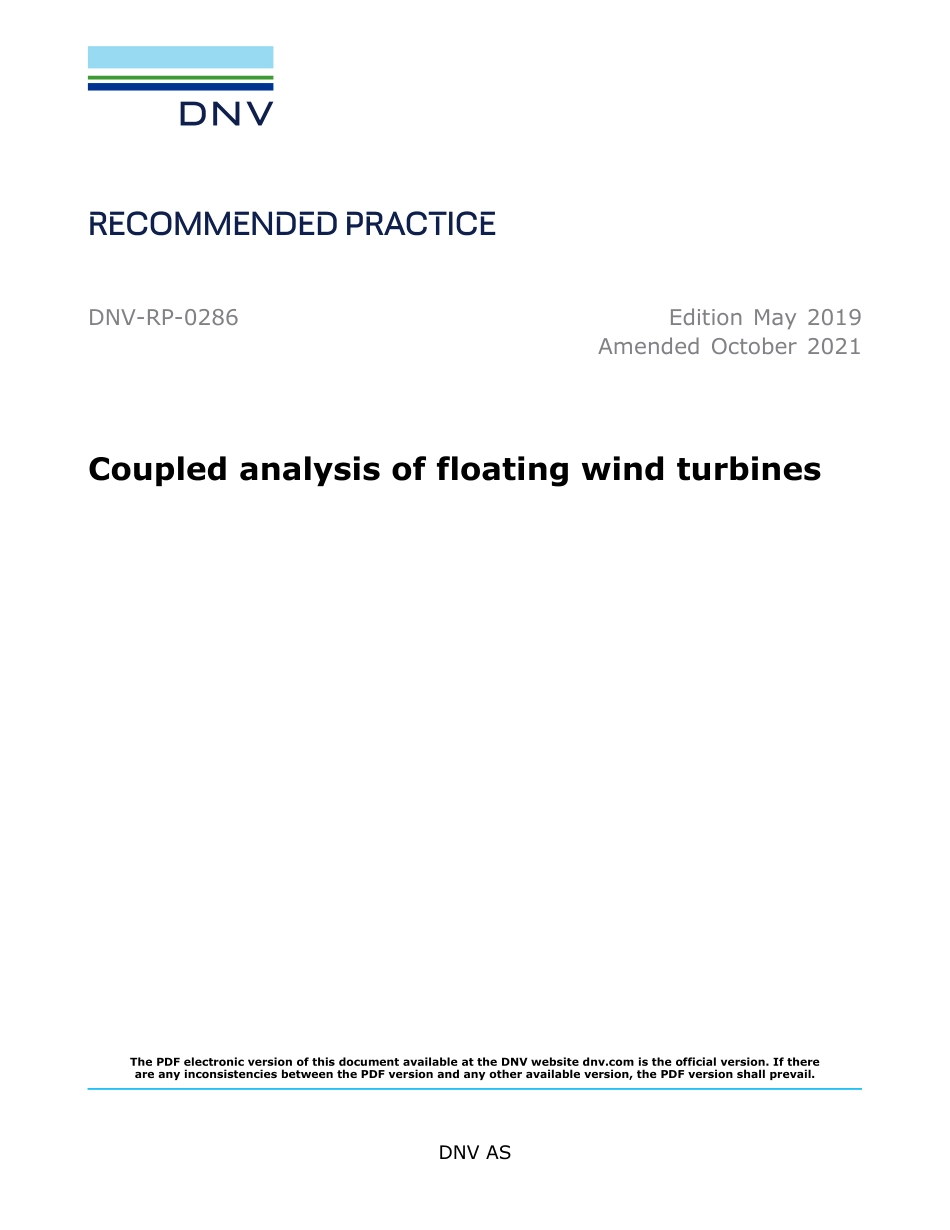 DNV

RECOMMENDED PRACTICE

DNV-RP-0286

Edition May 2019
Amended October 2021

Coupled analysis of floating wind turbines

The PDF electronic version of this document available at the DNV website dnv.com is the official version. If there are any inconsistencies between the PDF version and any other available version, the PDF version shall prevail.

DNV AS